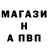 МАГАЗИ
Н
А ПВП